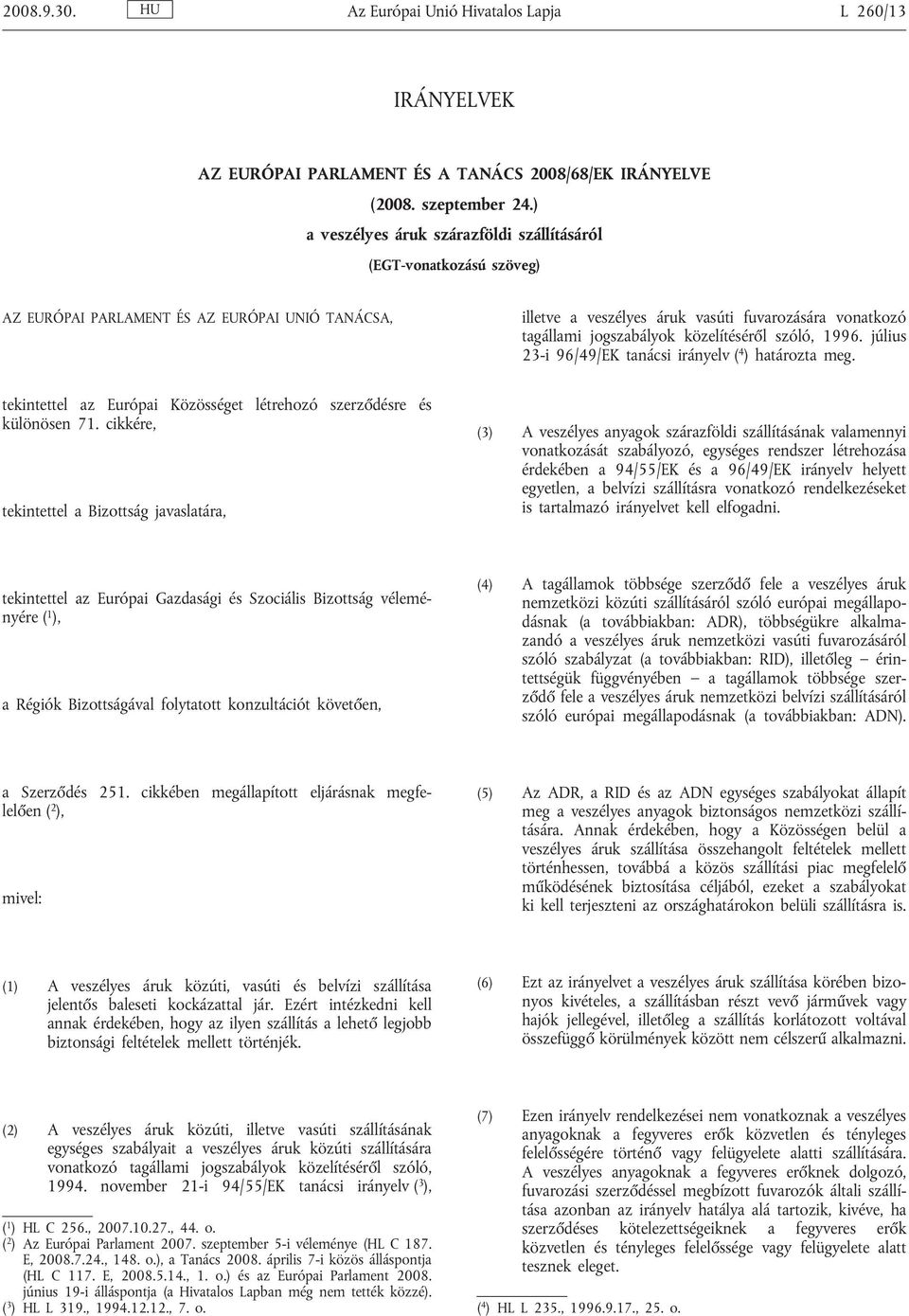 2008.9.30. HU Az Európai Unió Hivatalos Lapja L 260/13

IRÁNYELVEK

AZ EURÓPAI PARLAMENT ÉS A TANÁCS 2008/68/EK IRÁNYELVE

(2008. szeptember 24.)

a veszélyes áruk szárazföldi szállításáról

(EGT-vonatkozású szöveg)

AZ EURÓPAI PARLAMENT ÉS AZ EURÓPAI UNIÓ TANÁCSA,

tekintettel az Európai Közösséget létrehozó szerződésre és különösen 71. cikkére,

tekintettel a Bizottság javaslatára,

tekintettel az Európai Gazdasági és Szociális Bizottság véleményére ($^1$),

a Régiók Bizottságával folytatott konzultációt követően,

a Szerződés 251. cikkében megállapított eljárásnak megfelelően ($^2$),

mivel:

(1) A veszélyes áruk közúti, vasúti és belvízi szállítása jelentős baleseti kockázattal jár. Ezért intézkedni kell annak érdekében, hogy az ilyen szállítás a lehető legjobb biztonsági feltételek mellett történjék.

(2) A veszélyes áruk közúti, illetve vasúti szállításának egységes szabályait a veszélyes áruk közúti szállítására vonatkozó tagállami jogszabályok közelítéséről szóló, 1994. november 21-i 94/55/EK tanácsi irányelv ($^3$),

($^1$) HL C 256., 2007.10.27., 44. o.
($^2$) Az Európai Parlament 2007. szeptember 5-i véleménye (HL C 187. E, 2008.7.24., 148. o.), a Tanács 2008. április 7-i közös álláspontja (HL C 117. E, 2008.5.14., 1. o.) és az Európai Parlament 2008. június 19-i álláspontja (a Hivatalos Lapban még nem tették közzé).
($^3$) HL L 319., 1994.12.12., 7. o.

illetve a veszélyes áruk vasúti fuvarozására vonatkozó tagállami jogszabályok közelítéséről szóló, 1996. július 23-i 96/49/EK tanácsi irányelv ($^4$) határozta meg.

(3) A veszélyes anyagok szárazföldi szállításának valamennyi vonatkozását szabályozó, egységes rendszer létrehozása érdekében a 94/55/EK és a 96/49/EK irányelv helyett egyetlen, a belvízi szállításra vonatkozó rendelkezéseket is tartalmazó irányelvet kell elfogadni.

(4) A tagállamok többsége szerződő fele a veszélyes áruk nemzetközi közúti szállításáról szóló európai megállapodásnak (a továbbiakban: ADR), többségükre alkalmazandó a veszélyes áruk nemzetközi vasúti fuvarozásáról szóló szabályzat (a továbbiakban: RID), illetőleg – érintettségük függvényében – a tagállamok többsége szerződő fele a veszélyes áruk nemzetközi belvízi szállításáról szóló európai megállapodásnak (a továbbiakban: ADN).

(5) Az ADR, a RID és az ADN egységes szabályokat állapít meg a veszélyes anyagok biztonságos nemzetközi szállítására. Annak érdekében, hogy a Közösségen belül a veszélyes áruk szállítása összehangolt feltételek mellett történhessen, továbbá a közös szállítási piac megfelelő működésének biztosítása céljából, ezeket a szabályokat ki kell terjeszteni az országhatárokon belüli szállításra is.

(6) Ezt az irányelvet a veszélyes áruk szállítása körében bizonyos kivételes, a szállításban részt vevő járművek vagy hajók jellegével, illetőleg a szállítás korlátozott voltával összefüggő körülmények között nem célszerű alkalmazni.

(7) Ezen irányelv rendelkezései nem vonatkoznak a veszélyes anyagoknak a fegyveres erők közvetlen és tényleges felelősségére történő vagy felügyelete alatti szállítására. A veszélyes anyagoknak a fegyveres erőknek dolgozó, fuvarozási szerződéssel megbízott fuvarozók általi szállítása azonban az irányelv hatálya alá tartozik, kivéve, ha szerződéses kötelezettségeiknek a fegyveres erők közvetlen és tényleges felelőssége vagy felügyelete alatt tesznek eleget.

($^4$) HL L 235., 1996.9.17., 25. o.